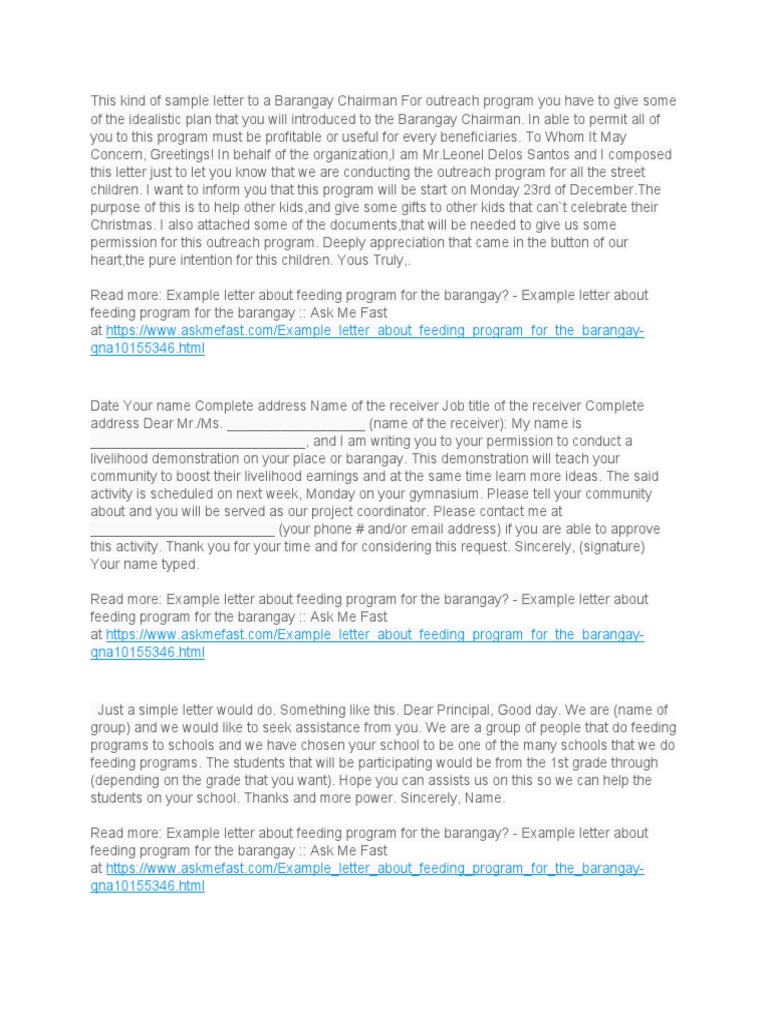 This kind of sample letter to a Barangay Chairman For outreach program you have to give some of the idealistic plan that you will introduced to the Barangay Chairman. In able to permit all of you to this program must be profitable or useful for every beneficiaries. To Whom It May Concern, Greetings! In behalf of the organization,I am Mr.Leonel Delos Santos and I composed this letter just to let you know that we are conducting the outreach program for all the street children. I want to inform you that this program will be start on Monday 23rd of December.The purpose of this is to help other kids,and give some gifts to other kids that can`t celebrate their Christmas. I also attached some of the documents,that will be needed to give us some permission for this outreach program. Deeply appreciation that came in the button of our heart,the pure intention for this children. Yous Truly,.

Read more: Example letter about feeding program for the barangay? - Example letter about feeding program for the barangay :: Ask Me Fast at https://www.askmefast.com/Example_letter_about_feeding_program_for_the_barangay-qna10155346.html

Date Your name Complete address Name of the receiver Job title of the receiver Complete address Dear Mr./Ms. __________________ (name of the receiver): My name is ____________________________, and I am writing you to your permission to conduct a livelihood demonstration on your place or barangay. This demonstration will teach your community to boost their livelihood earnings and at the same time learn more ideas. The said activity is scheduled on next week, Monday on your gymnasium. Please tell your community about and you will be served as our project coordinator. Please contact me at ________________________ (your phone # and/or email address) if you are able to approve this activity. Thank you for your time and for considering this request. Sincerely, (signature) Your name typed.

Read more: Example letter about feeding program for the barangay? - Example letter about feeding program for the barangay :: Ask Me Fast at https://www.askmefast.com/Example_letter_about_feeding_program_for_the_barangay-qna10155346.html

Just a simple letter would do. Something like this. Dear Principal, Good day. We are (name of group) and we would like to seek assistance from you. We are a group of people that do feeding programs to schools and we have chosen your school to be one of the many schools that we do feeding programs. The students that will be participating would be from the 1st grade through (depending on the grade that you want). Hope you can assists us on this so we can help the students on your school. Thanks and more power. Sincerely, Name.

Read more: Example letter about feeding program for the barangay? - Example letter about feeding program for the barangay :: Ask Me Fast at https://www.askmefast.com/Example_letter_about_feeding_program_for_the_barangay-qna10155346.html